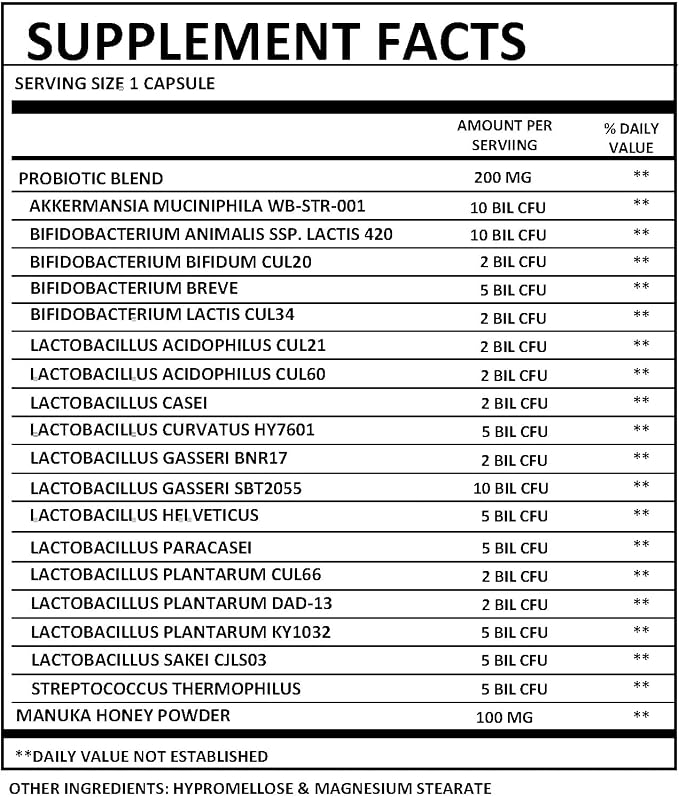 SUPPLEMENT FACTS

SERVING SIZE 1 CAPSULE

|  | AMOUNT PER SERVIING | % DAILY VALUE |
|---|---|---|
| PROBIOTIC BLEND | 200 MG | ** |
| AKKERMANSIA MUCINIPHILA WB-STR-001 | 10 BIL CFU | ** |
| BIFIDOBACTERIUM ANIMALIS SSP. LACTIS 420 | 10 BIL CFU | ** |
| BIFIDOBACTERIUM BIFIDUM CUL20 | 2 BIL CFU | ** |
| BIFIDOBACTERIUM BREVE | 5 BIL CFU | ** |
| BIFIDOBACTERIUM LACTIS CUL34 | 2 BIL CFU | ** |
| LACTOBACILLUS ACIDOPHILUS CUL21 | 2 BIL CFU | ** |
| LACTOBACILLUS ACIDOPHILUS CUL60 | 2 BIL CFU | ** |
| LACTOBACILLUS CASEI | 2 BIL CFU | ** |
| LACTOBACILLUS CURVATUS HY7601 | 5 BIL CFU | ** |
| LACTOBACILLUS GASSERI BNR17 | 2 BIL CFU | ** |
| LACTOBACILLUS GASSERI SBT2055 | 10 BIL CFU | ** |
| LACTOBACILLUS HELVETICUS | 5 BIL CFU | ** |
| LACTOBACILLUS PARACASEI | 5 BIL CFU | ** |
| LACTOBACILLUS PLANTARUM CUL66 | 2 BIL CFU | ** |
| LACTOBACILLUS PLANTARUM DAD-13 | 2 BIL CFU | ** |
| LACTOBACILLUS PLANTARUM KY1032 | 5 BIL CFU | ** |
| LACTOBACILLUS SAKEI CJLS03 | 5 BIL CFU | ** |
| STREPTOCOCCUS THERMOPHILUS | 5 BIL CFU | ** |
| MANUKA HONEY POWDER | 100 MG | ** |

**DAILY VALUE NOT ESTABLISHED

OTHER INGREDIENTS: HYPROMELLOSE & MAGNESIUM STEARATE